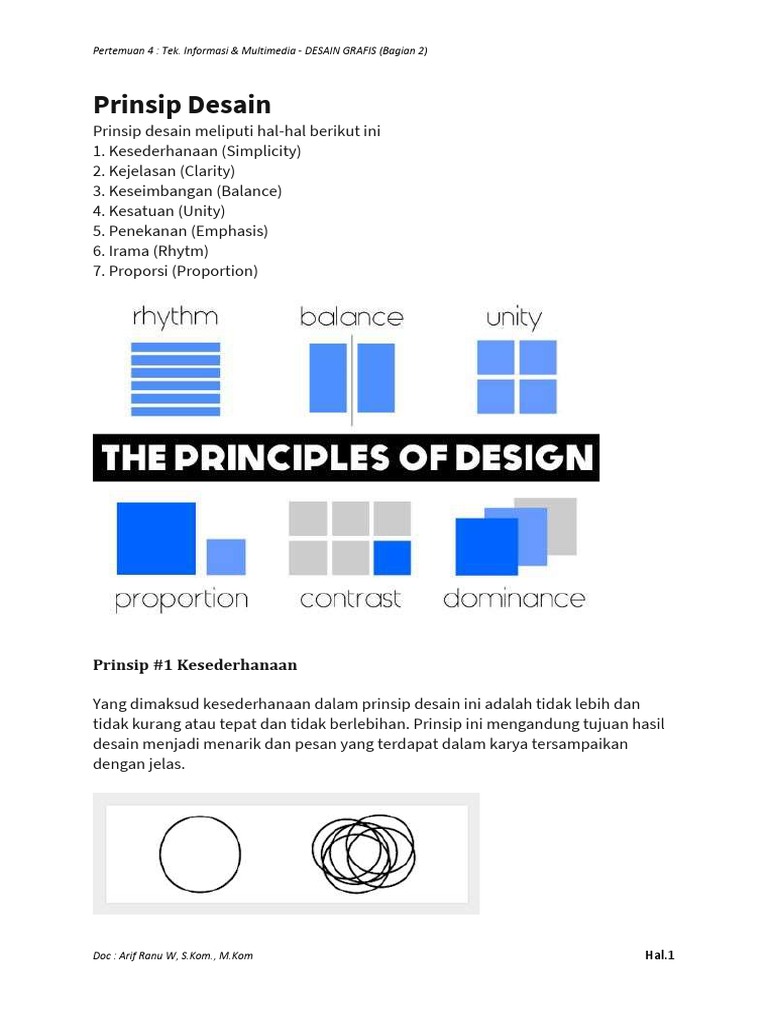 Pertemuan 4 : Tek. Informasi & Multimedia - DESAIN GRAFIS (Bagian 2)

Prinsip Desain

Prinsip desain meliputi hal-hal berikut ini
1. Kesederhanaan (Simplicity)
2. Kejelasan (Clarity)
3. Keseimbangan (Balance)
4. Kesatuan (Unity)
5. Penekanan (Emphasis)
6. Irama (Rhytm)
7. Proporsi (Proportion)

rhythm balance unity

THE PRINCIPLES OF DESIGN

proportion contrast dominance

Prinsip #1 Kesederhanaan

Yang dimaksud kesederhanaan dalam prinsip desain ini adalah tidak lebih dan tidak kurang atau tepat dan tidak berlebihan. Prinsip ini mengandung tujuan hasil desain menjadi menarik dan pesan yang terdapat dalam karya tersampaikan dengan jelas.

Doc : Arif Ranu W, S.Kom., M.Kom

Hal.1